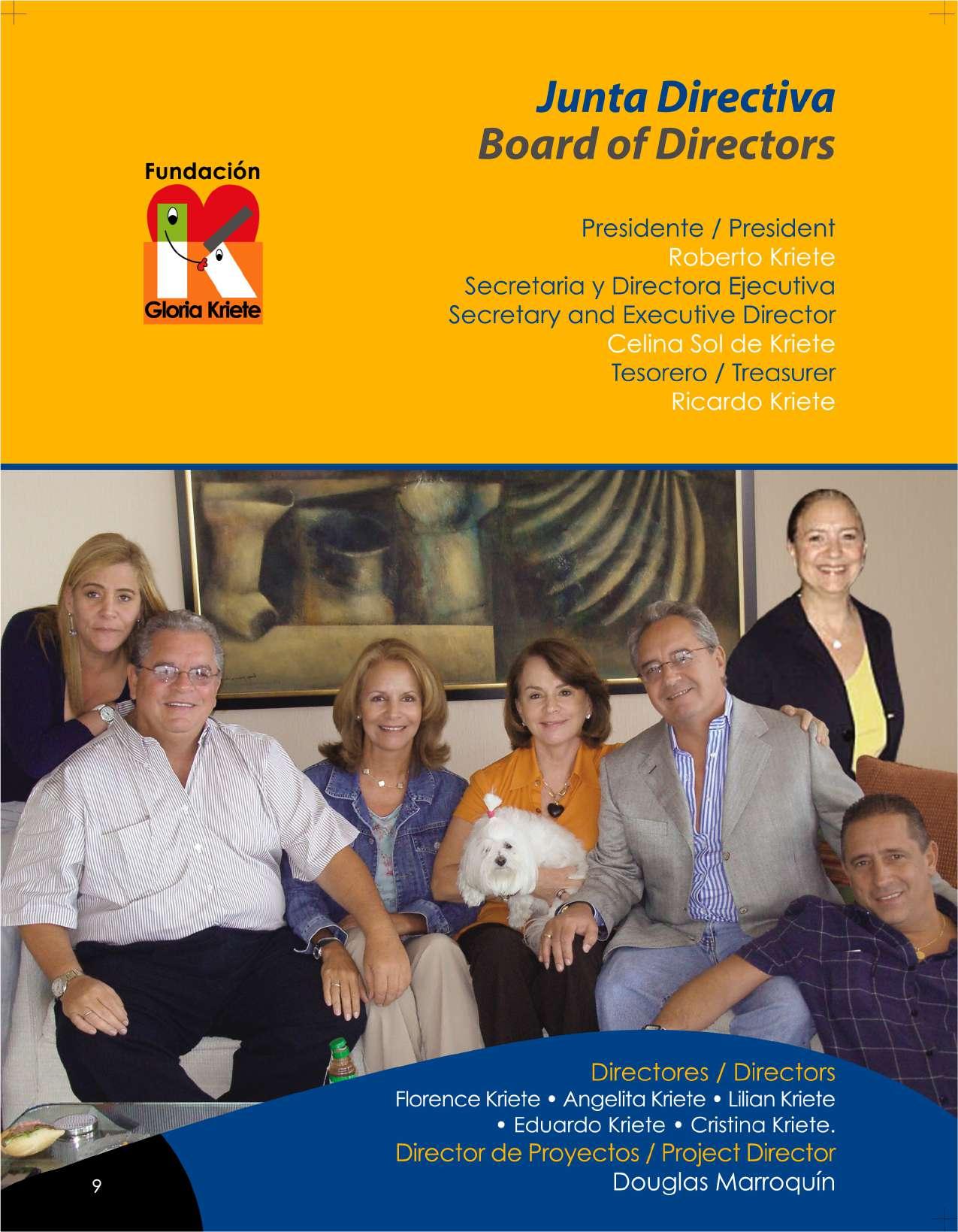 Fundación
Gloria Kriete

Junta Directiva
Board of Directors

Presidente / President
Roberto Kriete
Secretaria y Directora Ejecutiva
Secretary and Executive Director
Celina Sol de Kriete
Tesorero / Treasurer
Ricardo Kriete

Directores / Directors
Florence Kriete • Angelita Kriete • Lilian Kriete
• Eduardo Kriete • Cristina Kriete.
Director de Proyectos / Project Director
Douglas Marroquín

9